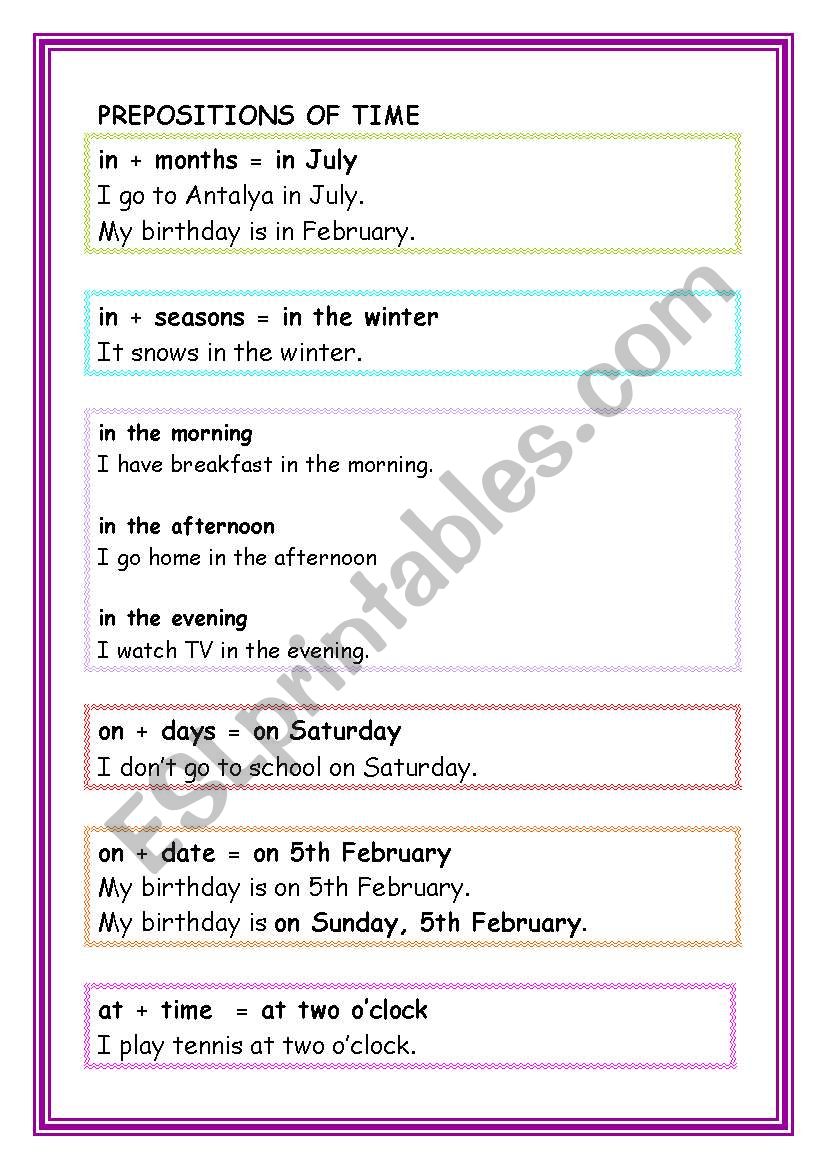 PREPOSITIONS OF TIME

in + months = in July
I go to Antalya in July.
My birthday is in February.

in + seasons = in the winter
It snows in the winter.

in the morning
I have breakfast in the morning.

in the afternoon
I go home in the afternoon

in the evening
I watch TV in the evening.

on + days = on Saturday
I don't go to school on Saturday.

on + date = on 5th February
My birthday is on 5th February.
My birthday is on Sunday, 5th February.

at + time = at two o'clock
I play tennis at two o'clock.

ESLprintables.com